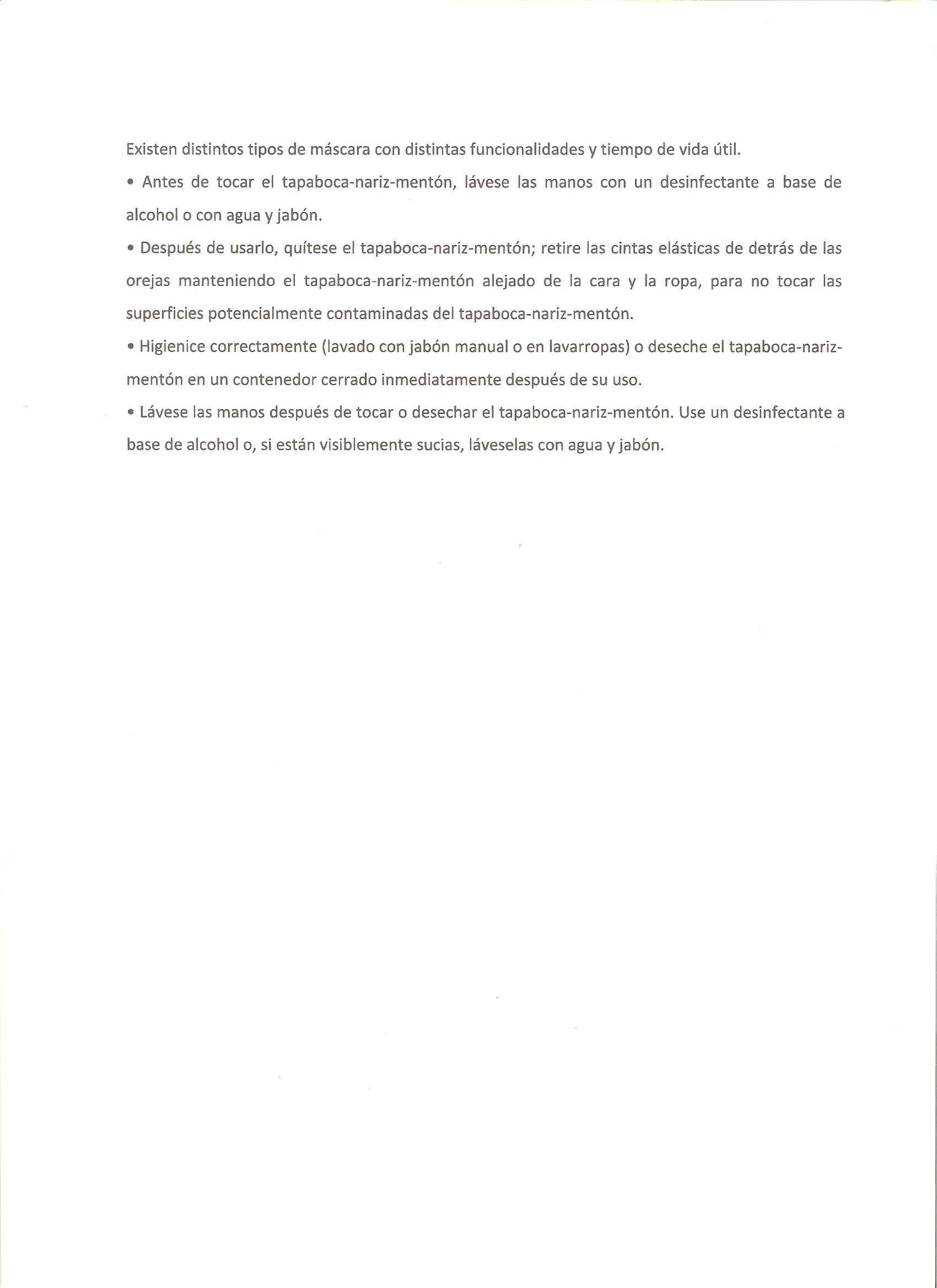 Existen distintos tipos de máscara con distintas funcionalidades y tiempo de vida útil.

• Antes de tocar el tapaboca-nariz-mentón, lávese las manos con un desinfectante a base de alcohol o con agua y jabón.

• Después de usarlo, quítese el tapaboca-nariz-mentón; retire las cintas elásticas de detrás de las orejas manteniendo el tapaboca-nariz-mentón alejado de la cara y la ropa, para no tocar las superficies potencialmente contaminadas del tapaboca-nariz-mentón.

• Higienice correctamente (lavado con jabón manual o en lavarropas) o deseche el tapaboca-nariz-mentón en un contenedor cerrado inmediatamente después de su uso.

• Lávese las manos después de tocar o desechar el tapaboca-nariz-mentón. Use un desinfectante a base de alcohol o, si están visiblemente sucias, láveselas con agua y jabón.